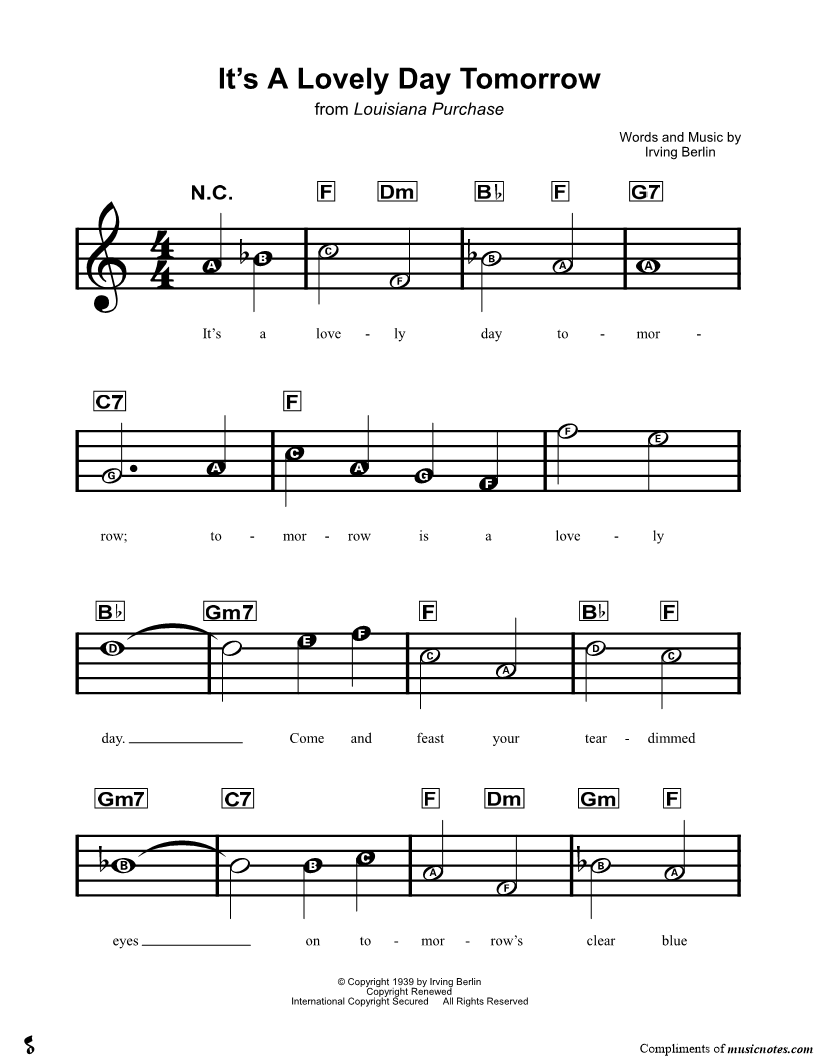 It's A Lovely Day Tomorrow
from Louisiana Purchase

Words and Music by
Irving Berlin

N.C. F Dm B♭ F G7

A B C F B A A

It's a love - ly day to - mor -

C7 F

G A C A G F F E

row; to - mor - row is a love - ly

B♭ Gm7 F B♭ F

D E F C A D C

day. Come and feast your tear - dimmed

Gm7 C7 F Dm Gm F

B B C A F B A

eyes on to - mor - row's clear blue

© Copyright 1939 by Irving Berlin
Copyright Renewed
International Copyright Secured All Rights Reserved

Compliments of musicnotes.com